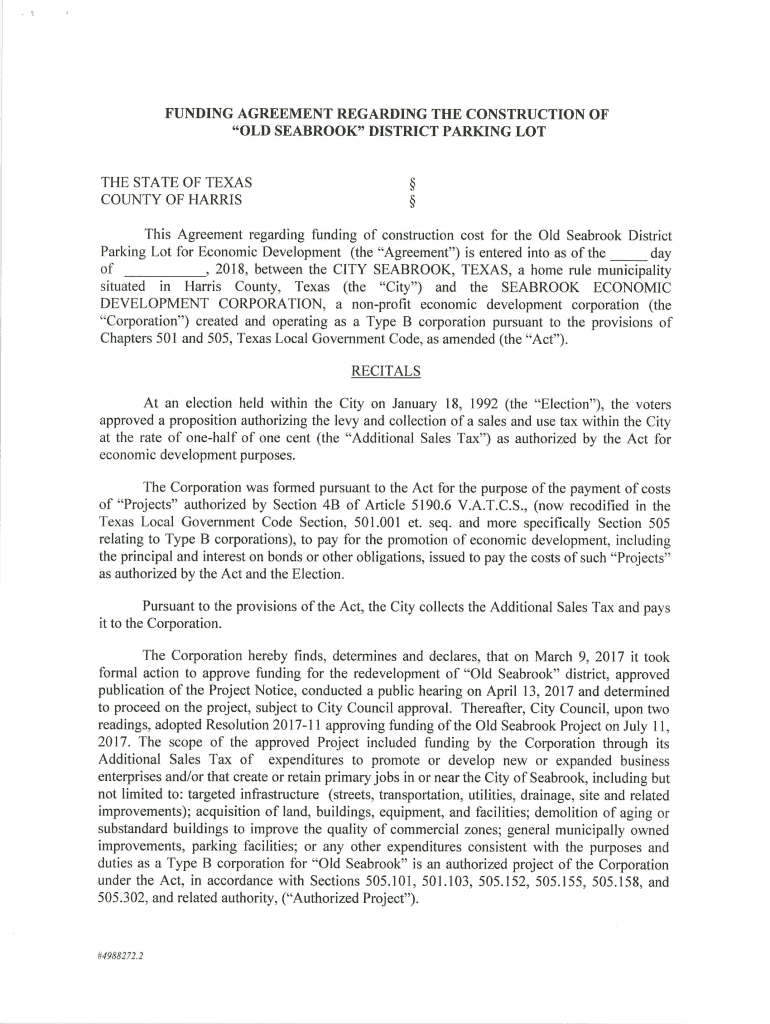 FUNDING AGREEMENT REGARDING THE CONSTRUCTION OF "OLD SEABROOK" DISTRICT PARKING LOT

THE STATE OF TEXAS §
COUNTY OF HARRIS §

This Agreement regarding funding of construction cost for the Old Seabrook District Parking Lot for Economic Development (the "Agreement") is entered into as of the _____ day of ___________, 2018, between the CITY SEABROOK, TEXAS, a home rule municipality situated in Harris County, Texas (the "City") and the SEABROOK ECONOMIC DEVELOPMENT CORPORATION, a non-profit economic development corporation (the "Corporation") created and operating as a Type B corporation pursuant to the provisions of Chapters 501 and 505, Texas Local Government Code, as amended (the "Act").

RECITALS

At an election held within the City on January 18, 1992 (the "Election"), the voters approved a proposition authorizing the levy and collection of a sales and use tax within the City at the rate of one-half of one cent (the "Additional Sales Tax") as authorized by the Act for economic development purposes.

The Corporation was formed pursuant to the Act for the purpose of the payment of costs of "Projects" authorized by Section 4B of Article 5190.6 V.A.T.C.S., (now recodified in the Texas Local Government Code Section, 501.001 et. seq. and more specifically Section 505 relating to Type B corporations), to pay for the promotion of economic development, including the principal and interest on bonds or other obligations, issued to pay the costs of such "Projects" as authorized by the Act and the Election.

Pursuant to the provisions of the Act, the City collects the Additional Sales Tax and pays it to the Corporation.

The Corporation hereby finds, determines and declares, that on March 9, 2017 it took formal action to approve funding for the redevelopment of "Old Seabrook" district, approved publication of the Project Notice, conducted a public hearing on April 13, 2017 and determined to proceed on the project, subject to City Council approval. Thereafter, City Council, upon two readings, adopted Resolution 2017-11 approving funding of the Old Seabrook Project on July 11, 2017. The scope of the approved Project included funding by the Corporation through its Additional Sales Tax of expenditures to promote or develop new or expanded business enterprises and/or that create or retain primary jobs in or near the City of Seabrook, including but not limited to: targeted infrastructure (streets, transportation, utilities, drainage, site and related improvements); acquisition of land, buildings, equipment, and facilities; demolition of aging or substandard buildings to improve the quality of commercial zones; general municipally owned improvements, parking facilities; or any other expenditures consistent with the purposes and duties as a Type B corporation for "Old Seabrook" is an authorized project of the Corporation under the Act, in accordance with Sections 505.101, 501.103, 505.152, 505.155, 505.158, and 505.302, and related authority, ("Authorized Project").

#4988272.2